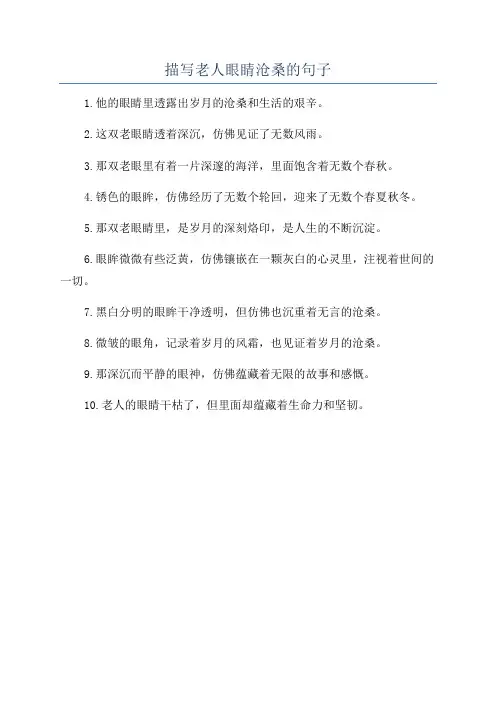 描写老人眼睛沧桑的句子

1.他的眼睛里透露出岁月的沧桑和生活的艰辛。

2.这双老眼睛透着深沉，仿佛见证了无数风雨。

3.那双老眼里有着一片深邃的海洋，里面饱含着无数个春秋。

4.锈色的眼眸，仿佛经历了无数个轮回，迎来了无数个春夏秋冬。

5.那双老眼睛里，是岁月的深刻烙印，是人生的不断沉淀。

6.眼眸微微有些泛黄，仿佛镶嵌在一颗灰白的心灵里，注视着世间的一切。

7.黑白分明的眼眸干净透明，但仿佛也沉重着无言的沧桑。

8.微皱的眼角，记录着岁月的风霜，也见证着岁月的沧桑。

9.那深沉而平静的眼神，仿佛蕴藏着无限的故事和感慨。

10.老人的眼睛干枯了，但里面却蕴藏着生命力和坚韧。